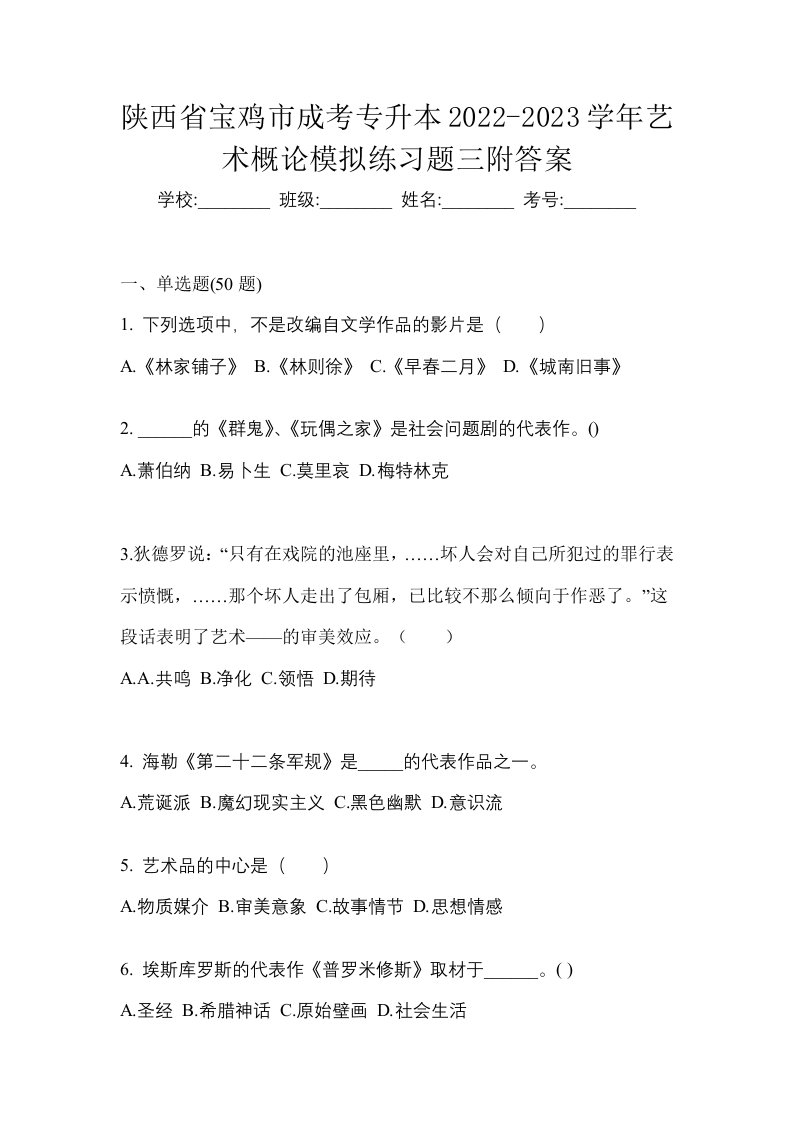 陕西省宝鸡市成考专升本2022-2023学年艺术概论模拟练习题三附答案

学校:________ 班级:________ 姓名:________ 考号:________

一、单选题(50 题)

1. 下列选项中，不是改编自文学作品的影片是（　　）

A.《林家铺子》 B.《林则徐》 C.《早春二月》 D.《城南旧事》

2. ______的《群鬼》、《玩偶之家》是社会问题剧的代表作。()

A.萧伯纳 B.易卜生 C.莫里哀 D.梅特林克

3.狄德罗说：“只有在戏院的池座里，……坏人会对自己所犯过的罪行表示愤慨，……那个坏人走出了包厢，已比较不那么倾向于作恶了。”这段话表明了艺术——的审美效应。（　　）

A.A.共鸣 B.净化 C.领悟 D.期待

4. 海勒《第二十二条军规》是_____的代表作品之一。

A.荒诞派 B.魔幻现实主义 C.黑色幽默 D.意识流

5. 艺术品的中心是（　　）

A.物质媒介 B.审美意象 C.故事情节 D.思想情感

6. 埃斯库罗斯的代表作《普罗米修斯》取材于______。( )

A.圣经 B.希腊神话 C.原始壁画 D.社会生活